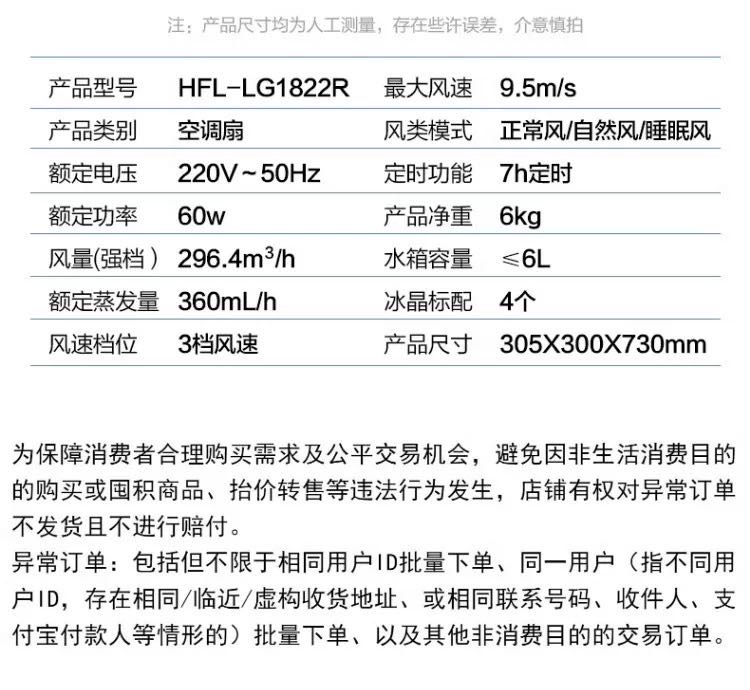 注：产品尺寸均为人工测量，存在些许误差，介意慎拍

| 产品型号 | HFL-LG1822R | 最大风速 | 9.5m/s |
|---|---|---|---|
| 产品类别 | 空调扇 | 风类模式 | 正常风/自然风/睡眠风 |
| 额定电压 | 220V～50Hz | 定时功能 | 7h定时 |
| 额定功率 | 60w | 产品净重 | 6kg |
| 风量(强档) | $296.4m^3/h$ | 水箱容量 | ≤6L |
| 额定蒸发量 | 360mL/h | 冰晶标配 | 4个 |
| 风速档位 | 3档风速 | 产品尺寸 | 305X300X730mm |

为保障消费者合理购买需求及公平交易机会，避免因非生活消费目的的购买或囤积商品、抬价转售等违法行为发生，店铺有权对异常订单不发货且不进行赔付。

异常订单：包括但不限于相同用户ID批量下单、同一用户（指不同用户ID，存在相同/临近/虚构收货地址、或相同联系号码、收件人、支付宝付款人等情形的）批量下单、以及其他非消费目的的交易订单。